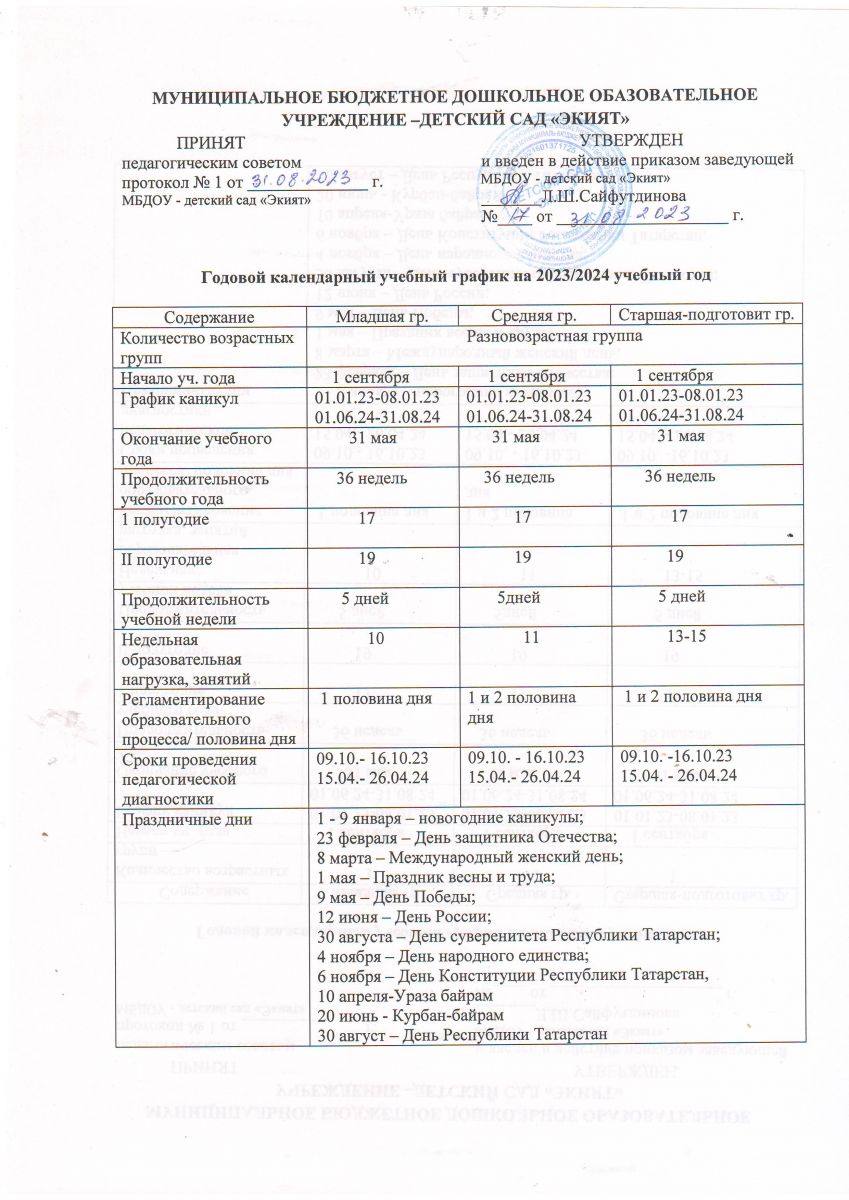 МУНИЦИПАЛЬНОЕ БЮДЖЕТНОЕ ДОШКОЛЬНОЕ ОБАЗОВАТЕЛЬНОЕ УЧРЕЖДЕНИЕ –ДЕТСКИЙ САД «ЭКИЯТ»

ПРИНЯТ
педагогическим советом
протокол № 1 от 31.08.2023 г.
МБДОУ - детский сад «Экият»

УТВЕРЖДЕН
и введен в действие приказом заведующей
МБДОУ - детский сад «Экият»
Л.Ш.Сайфутдинова
№ 17 от 31.08.2023 г.

Годовой календарный учебный график на 2023/2024 учебный год

| Содержание | Младшая гр. | Средняя гр. | Старшая-подготовит гр. |
|---|---|---|---|
| Количество возрастных групп | Разновозрастная группа | | |
| Начало уч. года | 1 сентября | 1 сентября | 1 сентября |
| График каникул | 01.01.23-08.01.23 01.06.24-31.08.24 | 01.01.23-08.01.23 01.06.24-31.08.24 | 01.01.23-08.01.23 01.06.24-31.08.24 |
| Окончание учебного года | 31 мая | 31 мая | 31 мая |
| Продолжительность учебного года | 36 недель | 36 недель | 36 недель |
| 1 полугодие | 17 | 17 | 17 |
| II полугодие | 19 | 19 | 19 |
| Продолжительность учебной недели | 5 дней | 5дней | 5 дней |
| Недельная образовательная нагрузка, занятий | 10 | 11 | 13-15 |
| Регламентирование образовательного процесса/ половина дня | 1 половина дня | 1 и 2 половина дня | 1 и 2 половина дня |
| Сроки проведения педагогической диагностики | 09.10.- 16.10.23 15.04.- 26.04.24 | 09.10. - 16.10.23 15.04.- 26.04.24 | 09.10. -16.10.23 15.04. - 26.04.24 |
| Праздничные дни | 1 - 9 января – новогодние каникулы; 23 февраля – День защитника Отечества; 8 марта – Международный женский день; 1 мая – Праздник весны и труда; 9 мая – День Победы; 12 июня – День России; 30 августа – День суверенитета Республики Татарстан; 4 ноября – День народного единства; 6 ноября – День Конституции Республики Татарстан, 10 апреля-Ураза байрам 20 июнь - Курбан-байрам 30 август – День Республики Татарстан | | |